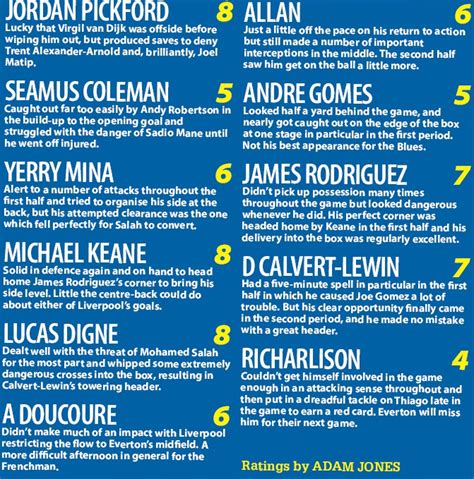 JORDAN PICKFORD 8
Lucky that Virgil van Dijk was offside before wiping him out, but produced saves to deny Trent Alexander-Arnold and, brilliantly, Joel Matip.

SEAMUS COLEMAN 5
Caught out far too easily by Andy Robertson in the build-up to the opening goal and struggled with the danger of Sadio Mane until he went off injured.

YERRY MINA 6
Alert to a number of attacks throughout the first half and tried to organise his side at the back, but his attempted clearance was the one which fell perfectly for Salah to convert.

MICHAEL KEANE 8
Solid in defence again and on hand to head home James Rodriguez's corner to bring his side level. Little the centre-back could do about either of Liverpool's goals.

LUCAS DIGNE 8
Dealt well with the threat of Mohamed Salah for the most part and whipped some extremely dangerous crosses into the box, resulting in Calvert-Lewin's towering header.

A DOUCOURE 6
Didn't make much of an impact with Liverpool restricting the flow to Everton's midfield. A more difficult afternoon in general for the Frenchman.

ALLAN 6
Just a little off the pace on his return to action but still made a number of important interceptions in the middle. The second half saw him get on the ball a little more.

ANDRE GOMES 5
Looked half a yard behind the game, and nearly got caught out on the edge of the box at one stage in particular in the first period. Not his best appearance for the Blues.

JAMES RODRIGUEZ 7
Didn't pick up possession many times throughout the game but looked dangerous whenever he did. His perfect corner was headed home by Keane in the first half and his delivery into the box was regularly excellent.

D CALVERT-LEWIN 7
Had a five-minute spell in particular in the first half in which he caused Joe Gomez a lot of trouble. But his clear opportunity finally came in the second period, and he made no mistake with a great header.

RICHARLISON 4
Couldn't get himself involved in the game enough in an attacking sense throughout and then put in a dreadful tackle on Thiago late in the game to earn a red card. Everton will miss him for their next game.

Ratings by ADAM JONES